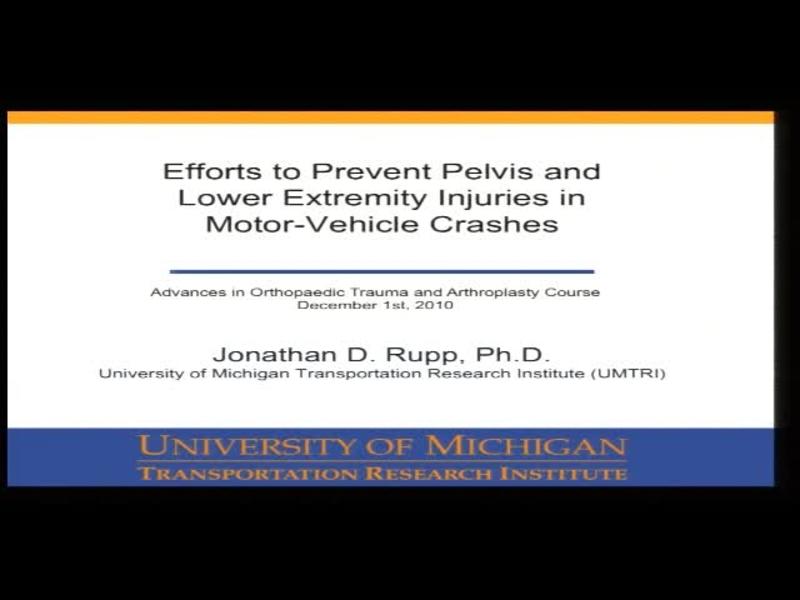 Efforts to Prevent Pelvis and Lower Extremity Injuries in Motor-Vehicle Crashes

Advances in Orthopaedic Trauma and Arthroplasty Course
December 1st, 2010

Jonathan D. Rupp, Ph.D.
University of Michigan Transportation Research Institute (UMTRI)

UNIVERSITY OF MICHIGAN
TRANSPORTATION RESEARCH INSTITUTE